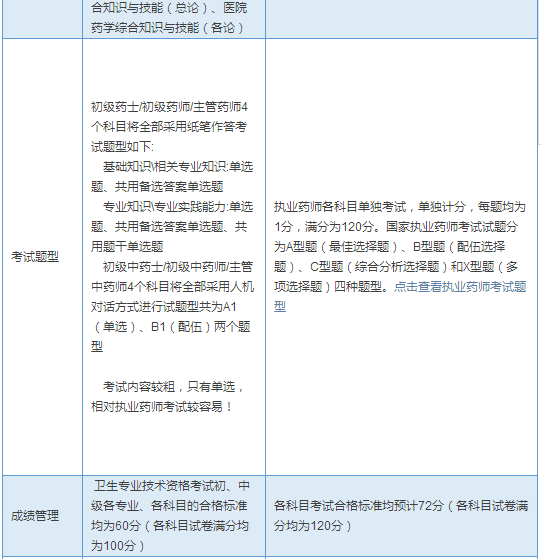 |  | 合知识与技能（总论）、医院药学综合知识与技能（各论） |  |
|---|---|---|
| 考试题型 | 初级药士/初级药师/主管药师4个科目将全部采用纸笔作答考试题型如下: 基础知识\相关专业知识:单选题、共用备选答案单选题 专业知识\专业实践能力:单选题、共用备选答案单选题、共用题干单选题 初级中药士/初级中药师/主管中药师4个科目将全部采用人机对话方式进行试题型共为A1（单选）、B1（配伍）两个题型 考试内容较粗，只有单选，相对执业药师考试较容易！ | 执业药师各科目单独考试，单独计分，每题均为1分，满分为120分。国家执业药师考试试题分为A型题（最佳选择题）、B型题（配伍选择题）、C型题（综合分析选择题）和X型题（多项选择题）四种题型。点击查看执业药师考试题型 |
| 成绩管理 | 卫生专业技术资格考试初、中级各专业、各科目的合格标准均为60分（各科目试卷满分均为100分） | 各科目考试合格标准均预计72分（各科目试卷满分均为120分） |